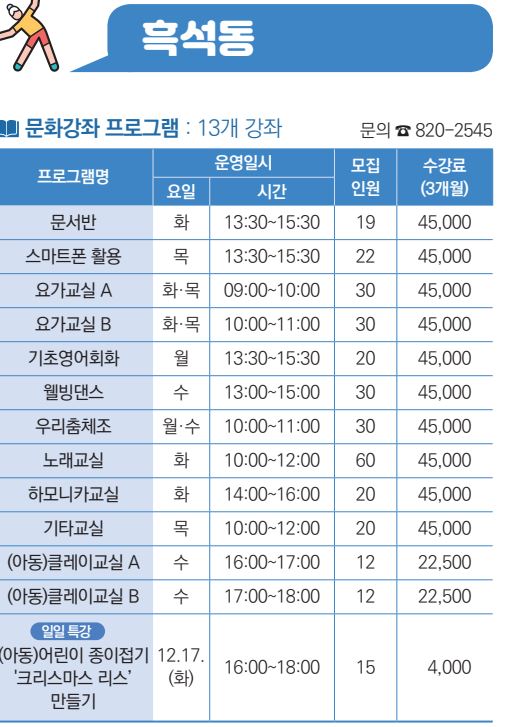 흑석동

문화강좌 프로그램 : 13개 강좌

문의 ☎ 820-2545

| 프로그램명 | 운영일시 요일 | 운영일시 시간 | 모집 인원 | 수강료 (3개월) |
|---|---|---|---|---|
| 문서반 | 화 | 13:30~15:30 | 19 | 45,000 |
| 스마트폰 활용 | 목 | 13:30~15:30 | 22 | 45,000 |
| 요가교실 A | 화·목 | 09:00~10:00 | 30 | 45,000 |
| 요가교실 B | 화·목 | 10:00~11:00 | 30 | 45,000 |
| 기초영어회화 | 월 | 13:30~15:30 | 20 | 45,000 |
| 웰빙댄스 | 수 | 13:00~15:00 | 30 | 45,000 |
| 우리춤체조 | 월·수 | 10:00~11:00 | 30 | 45,000 |
| 노래교실 | 화 | 10:00~12:00 | 60 | 45,000 |
| 하모니카교실 | 화 | 14:00~16:00 | 20 | 45,000 |
| 기타교실 | 목 | 10:00~12:00 | 20 | 45,000 |
| (아동)클레이교실 A | 수 | 16:00~17:00 | 12 | 22,500 |
| (아동)클레이교실 B | 수 | 17:00~18:00 | 12 | 22,500 |
| 일일 특강 (아동)어린이 종이접기 '크리스마스 리스' 만들기 | 12.17. (화) | 16:00~18:00 | 15 | 4,000 |